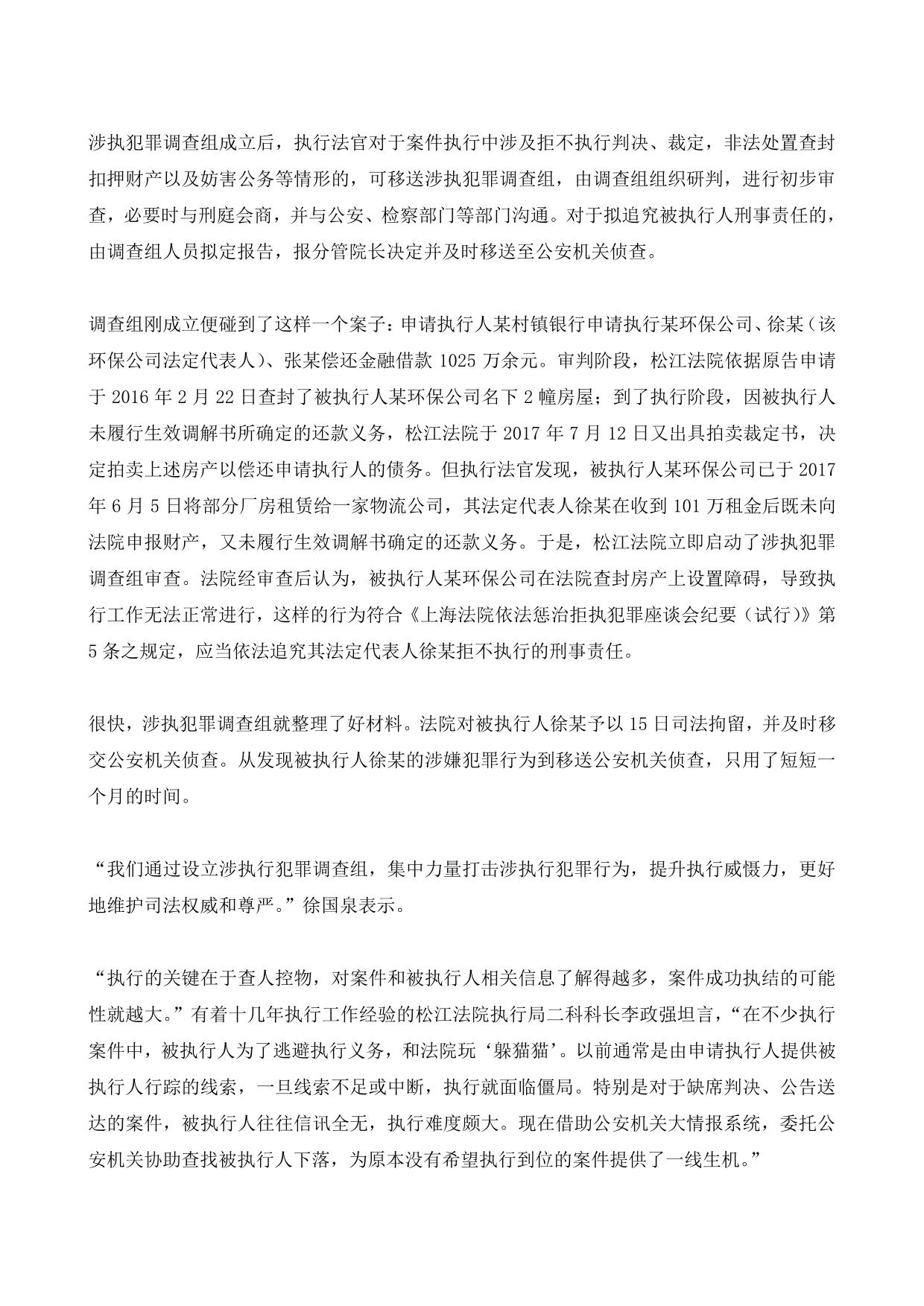 涉执犯罪调查组成立后，执行法官对于案件执行中涉及拒不执行判决、裁定，非法处置查封扣押财产以及妨害公务等情形的，可移送涉执犯罪调查组，由调查组组织研判，进行初步审查，必要时与刑庭会商，并与公安、检察部门等部门沟通。对于拟追究被执行人刑事责任的，由调查组人员拟定报告，报分管院长决定并及时移送至公安机关侦查。

调查组刚成立便碰到了这样一个案子：申请执行人某村镇银行申请执行某环保公司、徐某（该环保公司法定代表人）、张某偿还金融借款 1025 万余元。审判阶段，松江法院依据原告申请于 2016 年 2 月 22 日查封了被执行人某环保公司名下 2 幢房屋；到了执行阶段，因被执行人未履行生效调解书所确定的还款义务，松江法院于 2017 年 7 月 12 日又出具拍卖裁定书，决定拍卖上述房产以偿还申请执行人的债务。但执行法官发现，被执行人某环保公司已于 2017 年 6 月 5 日将部分厂房租赁给一家物流公司，其法定代表人徐某在收到 101 万租金后既未向法院申报财产，又未履行生效调解书确定的还款义务。于是，松江法院立即启动了涉执犯罪调查组审查。法院经审查后认为，被执行人某环保公司在法院查封房产上设置障碍，导致执行工作无法正常进行，这样的行为符合《上海法院依法惩治拒执犯罪座谈会纪要（试行）》第 5 条之规定，应当依法追究其法定代表人徐某拒不执行的刑事责任。

很快，涉执犯罪调查组就整理了好材料。法院对被执行人徐某予以 15 日司法拘留，并及时移交公安机关侦查。从发现被执行人徐某的涉嫌犯罪行为到移送公安机关侦查，只用了短短一个月的时间。

“我们通过设立涉执行犯罪调查组，集中力量打击涉执行犯罪行为，提升执行威慑力，更好地维护司法权威和尊严。”徐国泉表示。

“执行的关键在于查人控物，对案件和被执行人相关信息了解得越多，案件成功执结的可能性就越大。”有着十几年执行工作经验的松江法院执行局二科科长李政强坦言，“在不少执行案件中，被执行人为了逃避执行义务，和法院玩‘躲猫猫’。以前通常是由申请执行人提供被执行人行踪的线索，一旦线索不足或中断，执行就面临僵局。特别是对于缺席判决、公告送达的案件，被执行人往往信讯全无，执行难度颇大。现在借助公安机关大情报系统，委托公安机关协助查找被执行人下落，为原本没有希望执行到位的案件提供了一线生机。”